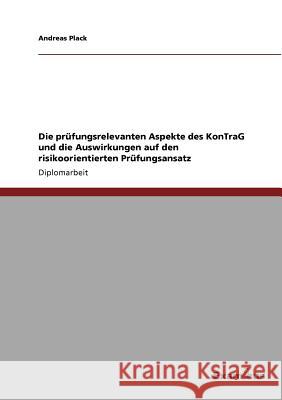 Andreas Plack

Die prüfungsrelevanten Aspekte des KonTraG und die Auswirkungen auf den risikoorientierten Prüfungsansatz

Diplomarbeit

Kraina Książek